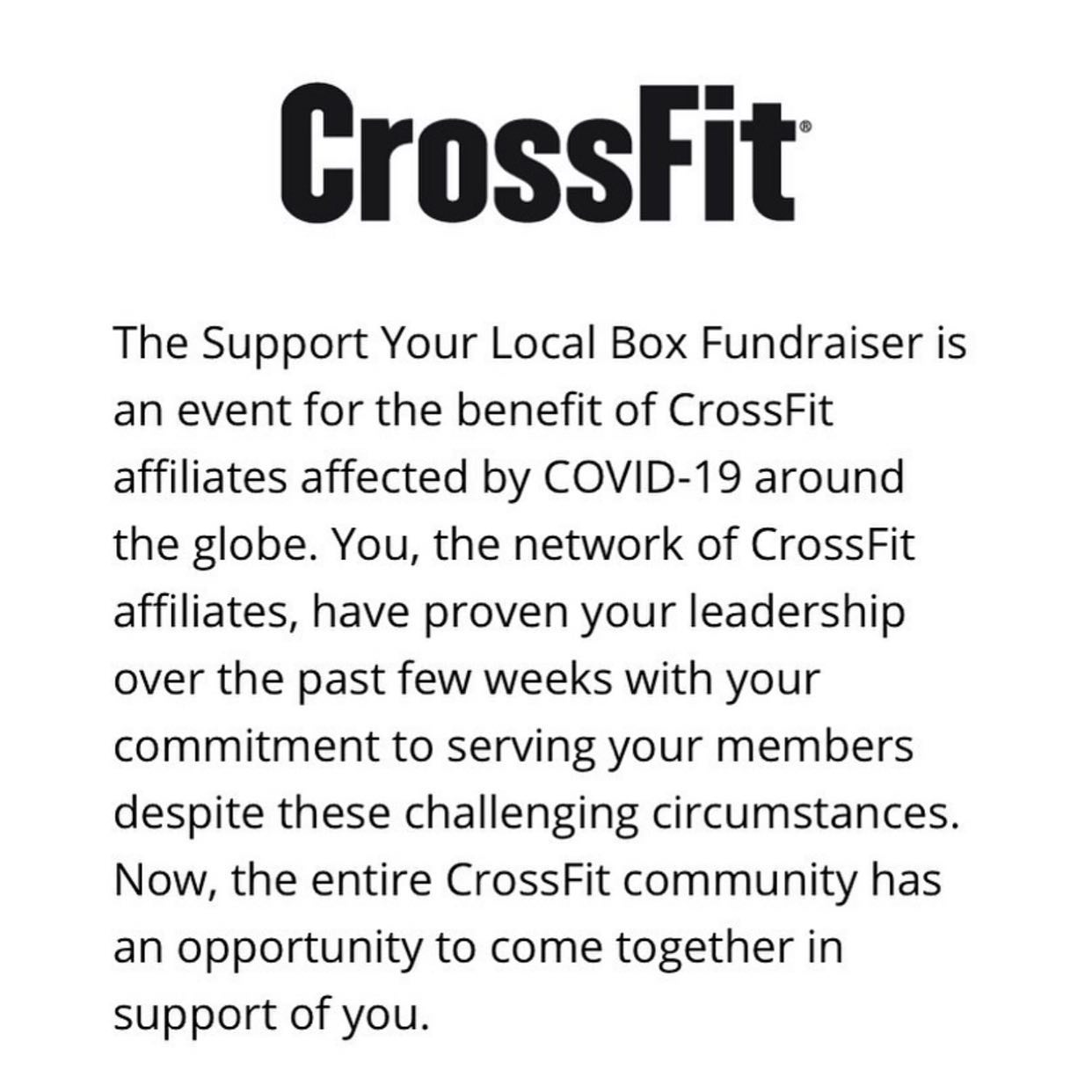 CrossFit®

The Support Your Local Box Fundraiser is an event for the benefit of CrossFit affiliates affected by COVID-19 around the globe. You, the network of CrossFit affiliates, have proven your leadership over the past few weeks with your commitment to serving your members despite these challenging circumstances. Now, the entire CrossFit community has an opportunity to come together in support of you.